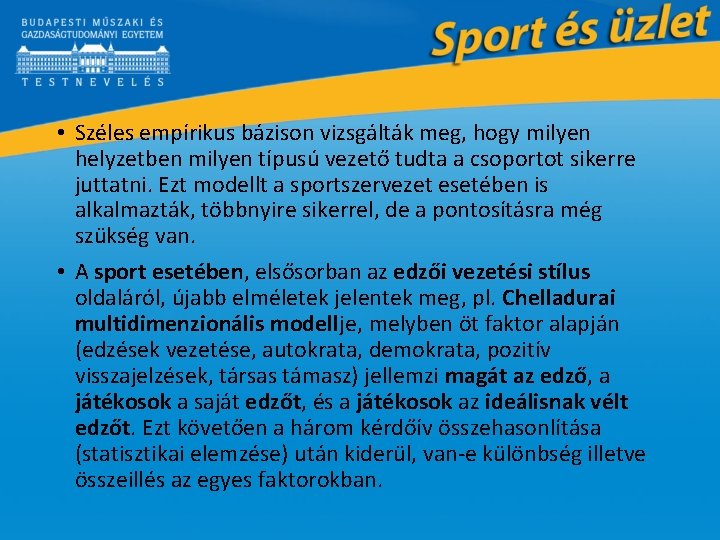 BUDAPESTI MŰSZAKI ÉS
GAZDASÁGTUDOMÁNYI EGYETEM
TESTNEVELÉS

Sport és üzlet

• Széles empírikus bázison vizsgálták meg, hogy milyen helyzetben milyen típusú vezető tudta a csoportot sikerre juttatni. Ezt modellt a sportszervezet esetében is alkalmazták, többnyire sikerrel, de a pontosításra még szükség van.

• A sport esetében, elsősorban az edzői vezetési stílus oldaláról, újabb elméletek jelentek meg, pl. Chelladurai multidimenzionális modellje, melyben öt faktor alapján (edzések vezetése, autokrata, demokrata, pozitív visszajelzések, társas támasz) jellemzi magát az edző, a játékosok a saját edzőt, és a játékosok az ideálisnak vélt edzőt. Ezt követően a három kérdőív összehasonlítása (statisztikai elemzése) után kiderül, van-e különbség illetve összeillés az egyes faktorokban.